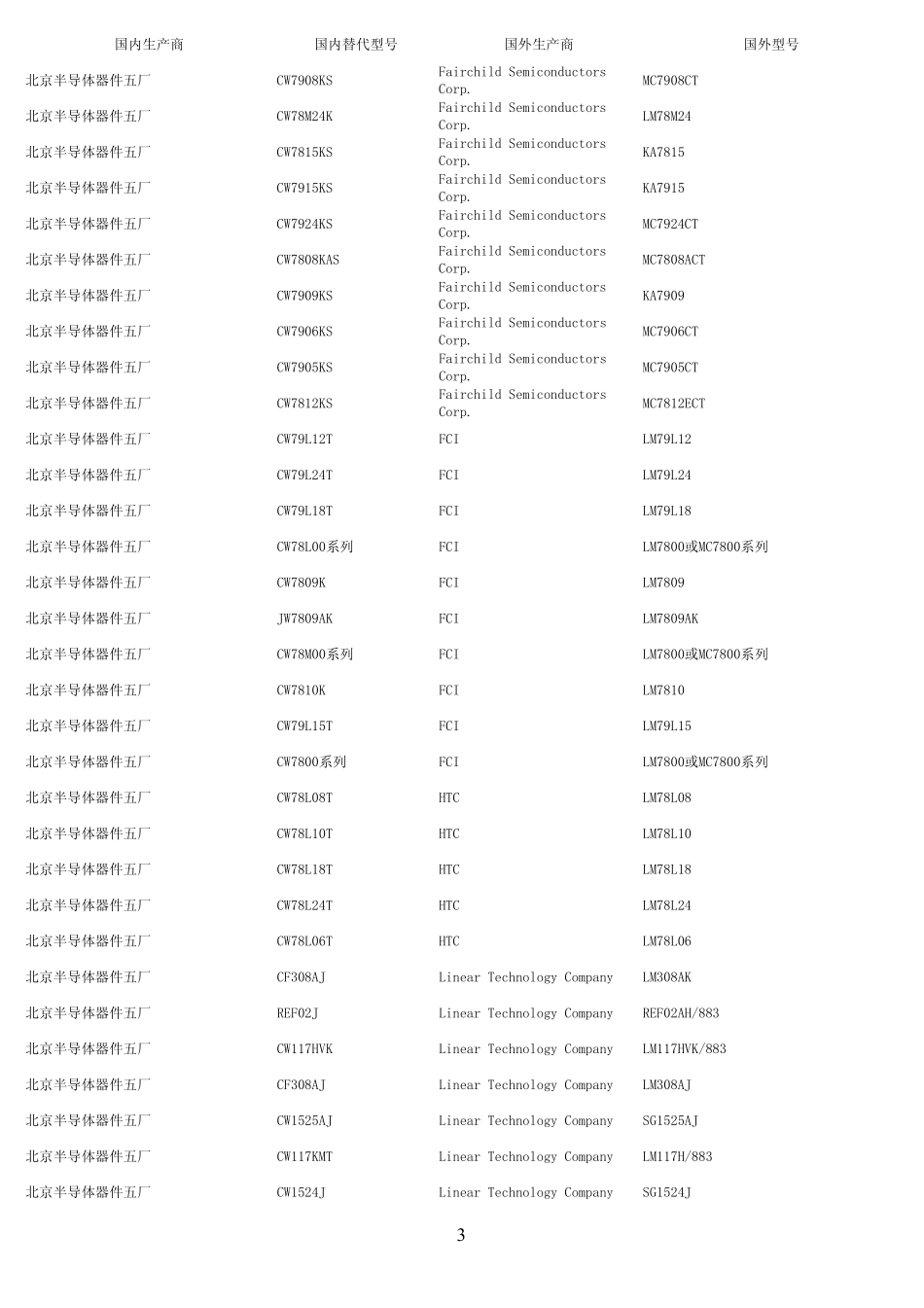 | 国内生产商 | 国内替代型号 | 国外生产商 | 国外型号 |
|---|---|---|---|
| 北京半导体器件五厂 | CW7908KS | Fairchild Semiconductors Corp. | MC7908CT |
| 北京半导体器件五厂 | CW78M24K | Fairchild Semiconductors Corp. | LM78M24 |
| 北京半导体器件五厂 | CW7815KS | Fairchild Semiconductors Corp. | KA7815 |
| 北京半导体器件五厂 | CW7915KS | Fairchild Semiconductors Corp. | KA7915 |
| 北京半导体器件五厂 | CW7924KS | Fairchild Semiconductors Corp. | MC7924CT |
| 北京半导体器件五厂 | CW7808KAS | Fairchild Semiconductors Corp. | MC7808ACT |
| 北京半导体器件五厂 | CW7909KS | Fairchild Semiconductors Corp. | KA7909 |
| 北京半导体器件五厂 | CW7906KS | Fairchild Semiconductors Corp. | MC7906CT |
| 北京半导体器件五厂 | CW7905KS | Fairchild Semiconductors Corp. | MC7905CT |
| 北京半导体器件五厂 | CW7812KS | Fairchild Semiconductors Corp. | MC7812ECT |
| 北京半导体器件五厂 | CW79L12T | FCI | LM79L12 |
| 北京半导体器件五厂 | CW79L24T | FCI | LM79L24 |
| 北京半导体器件五厂 | CW79L18T | FCI | LM79L18 |
| 北京半导体器件五厂 | CW78L00系列 | FCI | LM7800或MC7800系列 |
| 北京半导体器件五厂 | CW7809K | FCI | LM7809 |
| 北京半导体器件五厂 | JW7809AK | FCI | LM7809AK |
| 北京半导体器件五厂 | CW78M00系列 | FCI | LM7800或MC7800系列 |
| 北京半导体器件五厂 | CW7810K | FCI | LM7810 |
| 北京半导体器件五厂 | CW79L15T | FCI | LM79L15 |
| 北京半导体器件五厂 | CW7800系列 | FCI | LM7800或MC7800系列 |
| 北京半导体器件五厂 | CW78L08T | HTC | LM78L08 |
| 北京半导体器件五厂 | CW78L10T | HTC | LM78L10 |
| 北京半导体器件五厂 | CW78L18T | HTC | LM78L18 |
| 北京半导体器件五厂 | CW78L24T | HTC | LM78L24 |
| 北京半导体器件五厂 | CW78L06T | HTC | LM78L06 |
| 北京半导体器件五厂 | CF308AJ | Linear Technology Company | LM308AK |
| 北京半导体器件五厂 | REF02J | Linear Technology Company | REF02AH/883 |
| 北京半导体器件五厂 | CW117HVK | Linear Technology Company | LM117HVK/883 |
| 北京半导体器件五厂 | CF308AJ | Linear Technology Company | LM308AJ |
| 北京半导体器件五厂 | CW1525AJ | Linear Technology Company | SG1525AJ |
| 北京半导体器件五厂 | CW117KMT | Linear Technology Company | LM117H/883 |
| 北京半导体器件五厂 | CW1524J | Linear Technology Company | SG1524J |

3